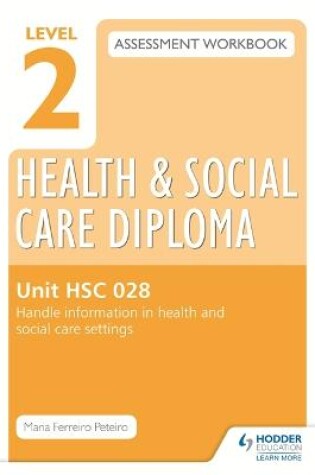 LEVEL
2

ASSESSMENT WORKBOOK

HEALTH & SOCIAL CARE DIPLOMA

Unit HSC 028
Handle information in health and social care settings

Maria Ferreiro Peteiro

HODDER EDUCATION
LEARN MORE